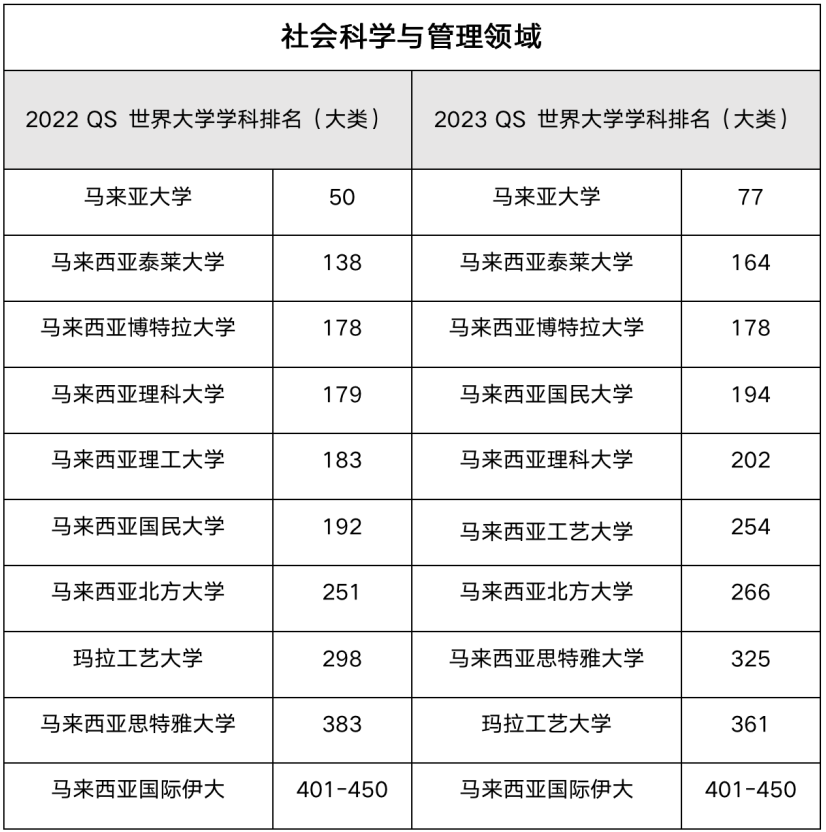 社会科学与管理领域

| 2022 QS 世界大学学科排名（大类） | | 2023 QS 世界大学学科排名（大类） | |
|---|---|---|---|
| 马来亚大学 | 50 | 马来亚大学 | 77 |
| 马来西亚泰莱大学 | 138 | 马来西亚泰莱大学 | 164 |
| 马来西亚博特拉大学 | 178 | 马来西亚博特拉大学 | 178 |
| 马来西亚理科大学 | 179 | 马来西亚国民大学 | 194 |
| 马来西亚理工大学 | 183 | 马来西亚理科大学 | 202 |
| 马来西亚国民大学 | 192 | 马来西亚工艺大学 | 254 |
| 马来西亚北方大学 | 251 | 马来西亚北方大学 | 266 |
| 玛拉工艺大学 | 298 | 马来西亚思特雅大学 | 325 |
| 马来西亚思特雅大学 | 383 | 玛拉工艺大学 | 361 |
| 马来西亚国际伊大 | 401-450 | 马来西亚国际伊大 | 401-450 |